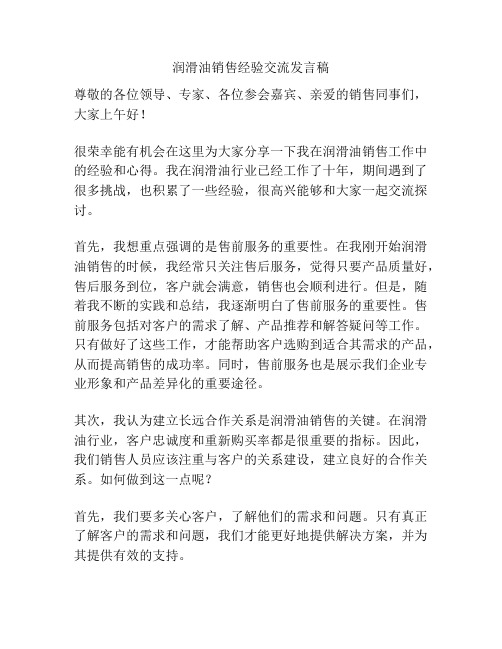 润滑油销售经验交流发言稿

尊敬的各位领导、专家、各位参会嘉宾、亲爱的销售同事们，大家上午好！

很荣幸能有机会在这里为大家分享一下我在润滑油销售工作中的经验和心得。我在润滑油行业已经工作了十年，期间遇到了很多挑战，也积累了一些经验，很高兴能够和大家一起交流探讨。

首先，我想重点强调的是售前服务的重要性。在我刚开始润滑油销售的时候，我经常只关注售后服务，觉得只要产品质量好，售后服务到位，客户就会满意，销售也会顺利进行。但是，随着我不断的实践和总结，我逐渐明白了售前服务的重要性。售前服务包括对客户的需求了解、产品推荐和解答疑问等工作。只有做好了这些工作，才能帮助客户选购到适合其需求的产品，从而提高销售的成功率。同时，售前服务也是展示我们企业专业形象和产品差异化的重要途径。

其次，我认为建立长远合作关系是润滑油销售的关键。在润滑油行业，客户忠诚度和重新购买率都是很重要的指标。因此，我们销售人员应该注重与客户的关系建设，建立良好的合作关系。如何做到这一点呢？

首先，我们要多关心客户，了解他们的需求和问题。只有真正了解客户的需求和问题，我们才能更好地提供解决方案，并为其提供有效的支持。